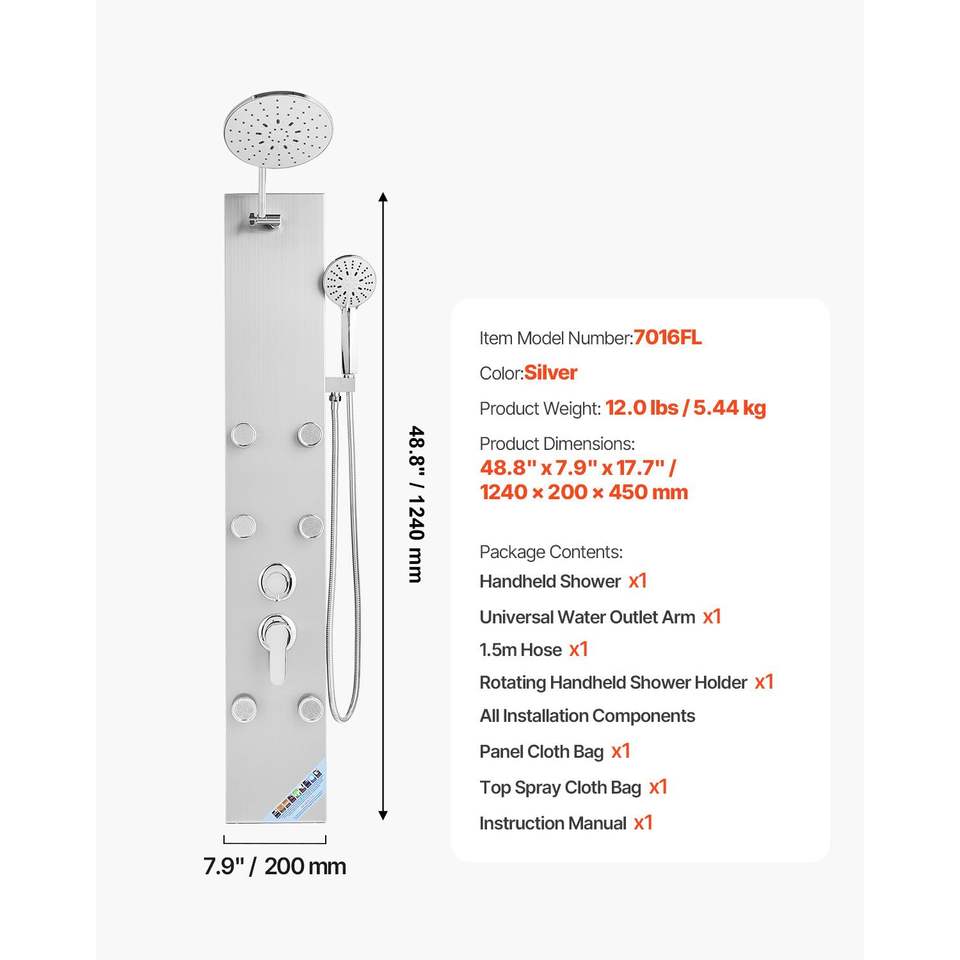 48.8" / 1240 mm

7.9" / 200 mm

Item Model Number:7016FL

Color:Silver

Product Weight: 12.0 lbs / 5.44 kg

Product Dimensions:
48.8" x 7.9" x 17.7" / 1240 × 200 × 450 mm

Package Contents:
Handheld Shower x1
Universal Water Outlet Arm x1
1.5m Hose x1
Rotating Handheld Shower Holder x1
All Installation Components
Panel Cloth Bag x1
Top Spray Cloth Bag x1
Instruction Manual x1